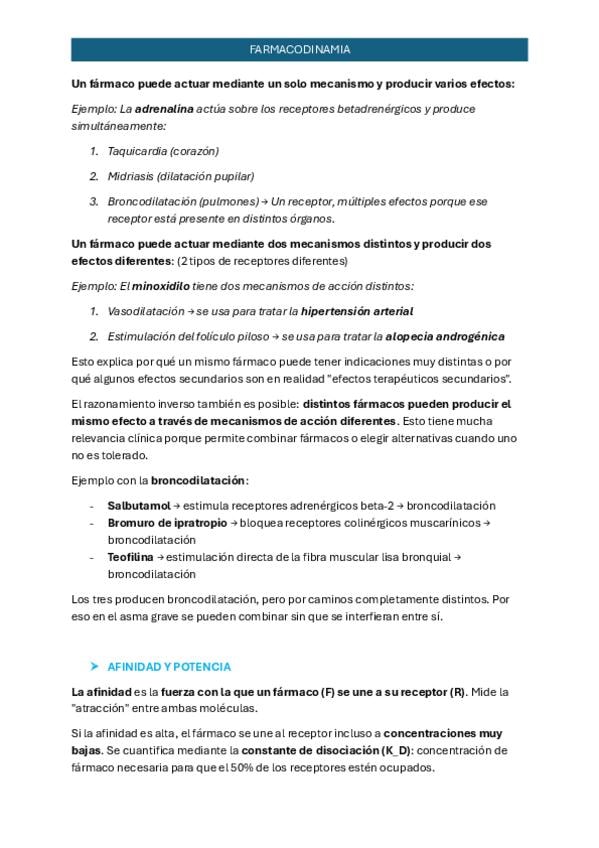 FARMACODINAMIA

Un fármaco puede actuar mediante un solo mecanismo y producir varios efectos:

Ejemplo: La adrenalina actúa sobre los receptores betadrenérgicos y produce simultáneamente:

1. Taquicardia (corazón)
2. Midriasis (dilatación pupilar)
3. Broncodilatación (pulmones) → Un receptor, múltiples efectos porque ese receptor está presente en distintos órganos.

Un fármaco puede actuar mediante dos mecanismos distintos y producir dos efectos diferentes: (2 tipos de receptores diferentes)

Ejemplo: El minoxidilo tiene dos mecanismos de acción distintos:

1. Vasodilatación → se usa para tratar la hipertensión arterial
2. Estimulación del folículo piloso → se usa para tratar la alopecia androgénica

Esto explica por qué un mismo fármaco puede tener indicaciones muy distintas o por qué algunos efectos secundarios son en realidad "efectos terapéuticos secundarios".

El razonamiento inverso también es posible: distintos fármacos pueden producir el mismo efecto a través de mecanismos de acción diferentes. Esto tiene mucha relevancia clínica porque permite combinar fármacos o elegir alternativas cuando uno no es tolerado.

Ejemplo con la broncodilatación:

- Salbutamol → estimula receptores adrenérgicos beta-2 → broncodilatación
- Bromuro de ipratropio → bloquea receptores colinérgicos muscarínicos → broncodilatación
- Teofilina → estimulación directa de la fibra muscular lisa bronquial → broncodilatación

Los tres producen broncodilatación, pero por caminos completamente distintos. Por eso en el asma grave se pueden combinar sin que se interfieran entre sí.

➤ AFINIDAD Y POTENCIA

La afinidad es la fuerza con la que un fármaco (F) se une a su receptor (R). Mide la "atracción" entre ambas moléculas.

Si la afinidad es alta, el fármaco se une al receptor incluso a concentraciones muy bajas. Se cuantifica mediante la constante de disociación (K_D): concentración de fármaco necesaria para que el 50% de los receptores estén ocupados.